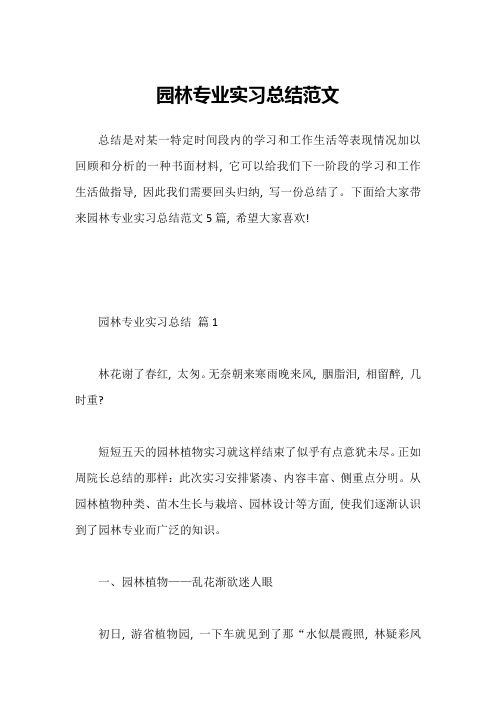 园林专业实习总结范文

总结是对某一特定时间段内的学习和工作生活等表现情况加以回顾和分析的一种书面材料，它可以给我们下一阶段的学习和工作生活做指导，因此我们需要回头归纳，写一份总结了。下面给大家带来园林专业实习总结范文 5 篇，希望大家喜欢!

园林专业实习总结 篇 1

林花谢了春红，太匆。无奈朝来寒雨晚来风，胭脂泪，相留醉，几时重?

短短五天的园林植物实习就这样结束了似乎有点意犹未尽。正如周院长总结的那样：此次实习安排紧凑、内容丰富、侧重点分明。从园林植物种类、苗木生长与栽培、园林设计等方面，使我们逐渐认识到了园林专业而广泛的知识。

一、园林植物——乱花渐欲迷人眼

初日，游省植物园，一下车就见到了那“水似晨霞照，林疑彩凤